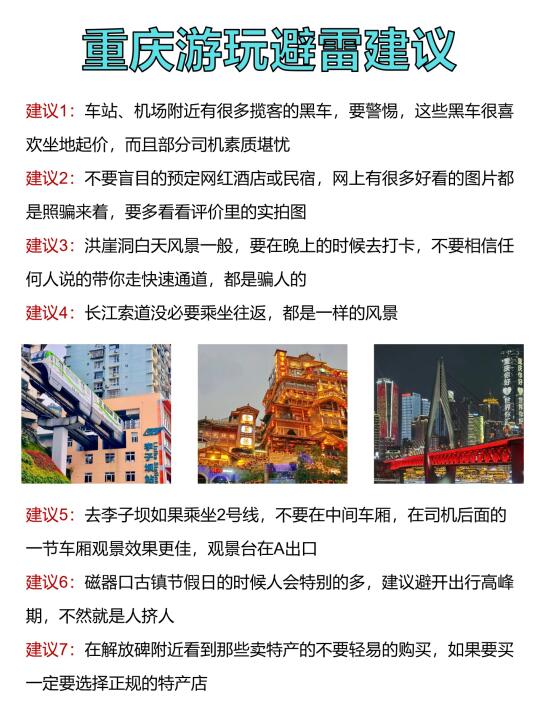 重庆游玩避雷建议

建议1：车站、机场附近有很多揽客的黑车，要警惕，这些黑车很喜欢坐地起价，而且部分司机素质堪忧

建议2：不要盲目的预定网红酒店或民宿，网上有很多好看的图片都是照骗来着，要多看看评价里的实拍图

建议3：洪崖洞白天风景一般，要在晚上的时候去打卡，不要相信任何人说的带你走快速通道，都是骗人的

建议4：长江索道没必要乘坐往返，都是一样的风景

李子坝站

建议5：去李子坝如果乘坐2号线，不要在中间车厢，在司机后面的一节车厢观景效果更佳，观景台在A出口

建议6：磁器口古镇节假日的时候人会特别的多，建议避开出行高峰期，不然就是人挤人

建议7：在解放碑附近看到那些卖特产的不要轻易的购买，如果要买一定要选择正规的特产店